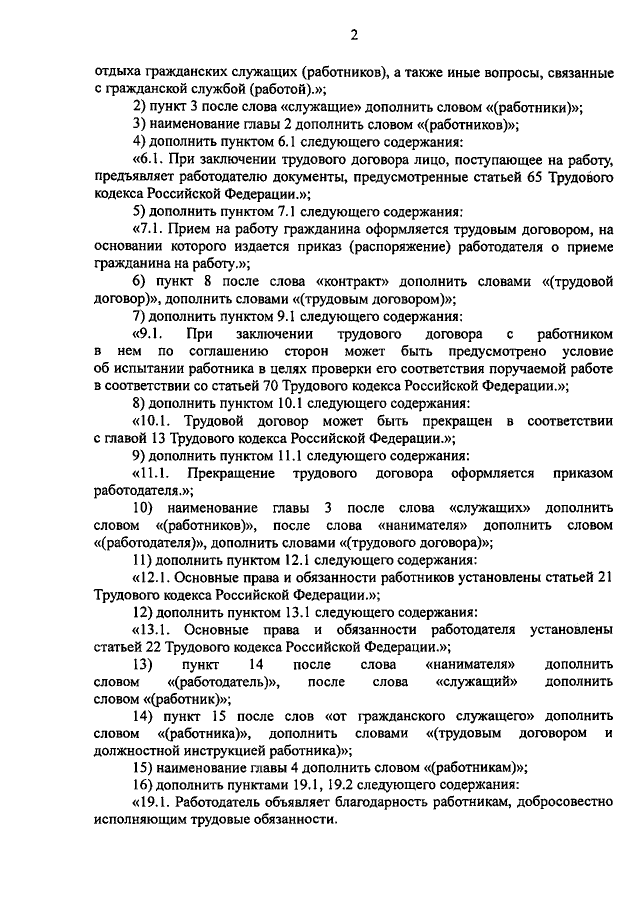 2

отдыха гражданских служащих (работников), а также иные вопросы, связанные с гражданской службой (работой).»;

2) пункт 3 после слова «служащие» дополнить словом «(работники)»;

3) наименование главы 2 дополнить словом «(работников)»;

4) дополнить пунктом 6.1 следующего содержания:

«6.1. При заключении трудового договора лицо, поступающее на работу, предъявляет работодателю документы, предусмотренные статьей 65 Трудового кодекса Российской Федерации.»;

5) дополнить пунктом 7.1 следующего содержания:

«7.1. Прием на работу гражданина оформляется трудовым договором, на основании которого издается приказ (распоряжение) работодателя о приеме гражданина на работу.»;

6) пункт 8 после слова «контракт» дополнить словами «(трудовой договор)», дополнить словами «(трудовым договором)»;

7) дополнить пунктом 9.1 следующего содержания:

«9.1. При заключении трудового договора с работником в нем по соглашению сторон может быть предусмотрено условие об испытании работника в целях проверки его соответствия поручаемой работе в соответствии со статьей 70 Трудового кодекса Российской Федерации.»;

8) дополнить пунктом 10.1 следующего содержания:

«10.1. Трудовой договор может быть прекращен в соответствии с главой 13 Трудового кодекса Российской Федерации.»;

9) дополнить пунктом 11.1 следующего содержания:

«11.1. Прекращение трудового договора оформляется приказом работодателя.»;

10) наименование главы 3 после слова «служащих» дополнить словом «(работников)», после слова «нанимателя» дополнить словом «(работодателя)», дополнить словами «(трудового договора)»;

11) дополнить пунктом 12.1 следующего содержания:

«12.1. Основные права и обязанности работников установлены статьей 21 Трудового кодекса Российской Федерации.»;

12) дополнить пунктом 13.1 следующего содержания:

«13.1. Основные права и обязанности работодателя установлены статьей 22 Трудового кодекса Российской Федерации.»;

13) пункт 14 после слова «нанимателя» дополнить словом «(работодатель)», после слова «служащий» дополнить словом «(работник)»;

14) пункт 15 после слов «от гражданского служащего» дополнить словом «(работника)», дополнить словами «(трудовым договором и должностной инструкцией работника)»;

15) наименование главы 4 дополнить словом «(работникам)»;

16) дополнить пунктами 19.1, 19.2 следующего содержания:

«19.1. Работодатель объявляет благодарность работникам, добросовестно исполняющим трудовые обязанности.